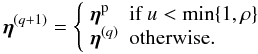 $\boldsymbol{\eta}^{(q+1)} = \begin{cases} \boldsymbol{\eta}^{\mathrm{p}} & \text{if } u < \min\{1, \rho\} \\ \boldsymbol{\eta}^{(q)} & \text{otherwise.} \end{cases}$